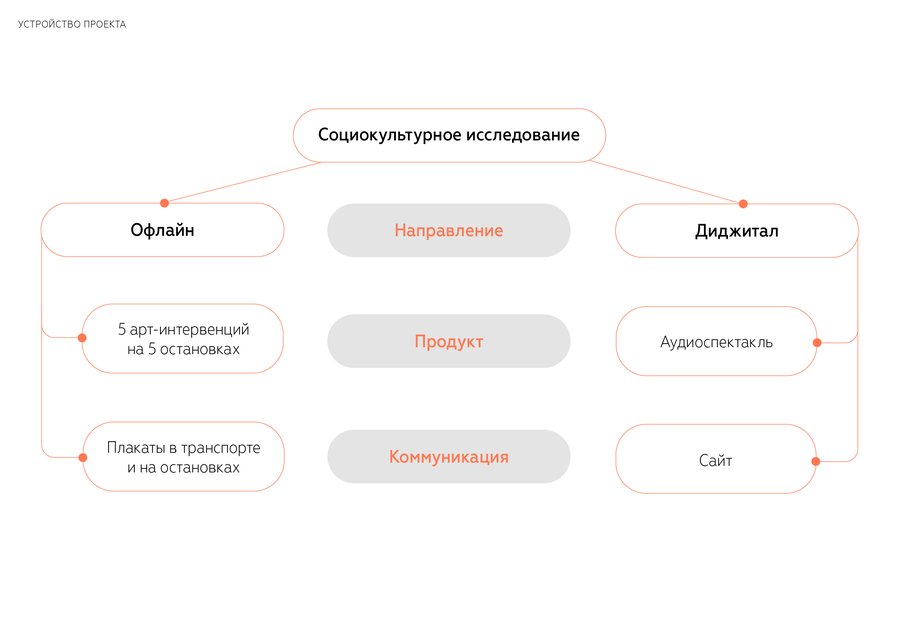 УСТРОЙСТВО ПРОЕКТА

Социокультурное исследование

Офлайн

Направление

Диджитал

5 арт-интервенций на 5 остановках

Продукт

Аудиоспектакль

Плакаты в транспорте и на остановках

Коммуникация

Сайт